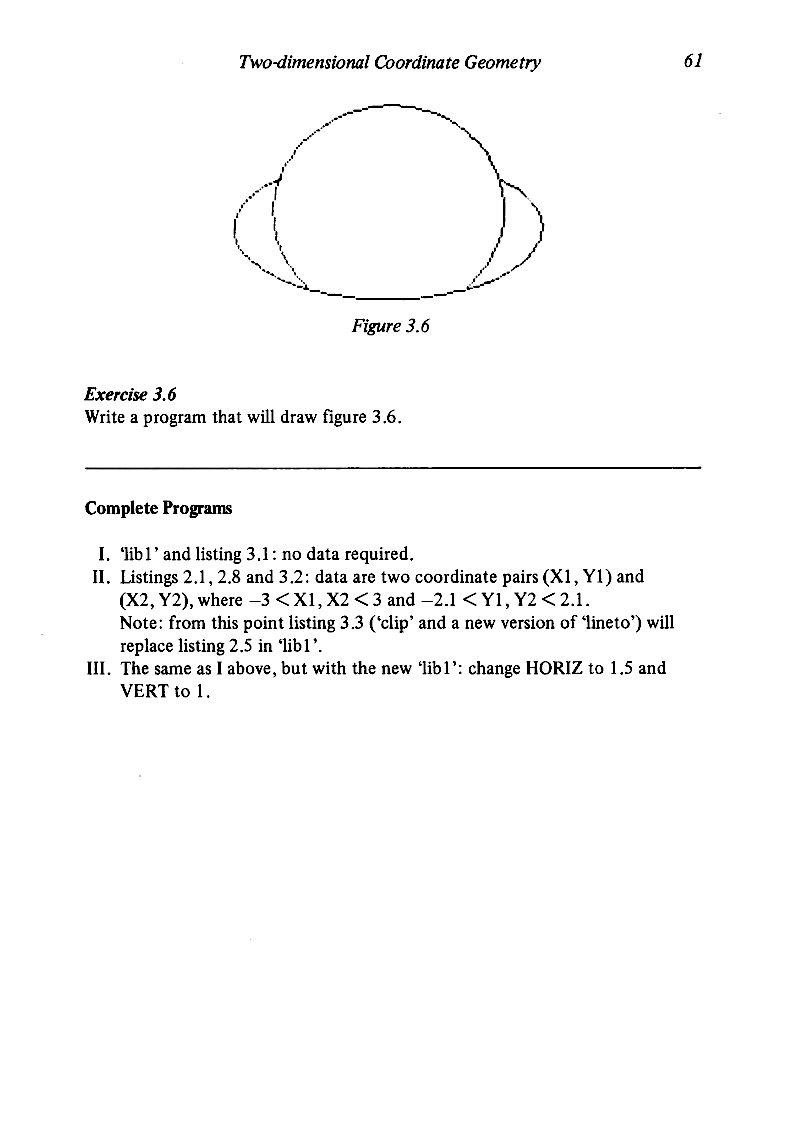 Two-dimensional Coordinate Geometry 61

Figure 3.6

Exercise 3.6
Write a program that will draw figure 3.6.

Complete Programs

I. 'lib1' and listing 3.1: no data required.
II. Listings 2.1, 2.8 and 3.2: data are two coordinate pairs (X1, Y1) and (X2, Y2), where $-3 < X1, X2 < 3$ and $-2.1 < Y1, Y2 < 2.1$.
Note: from this point listing 3.3 ('clip' and a new version of 'lineto') will replace listing 2.5 in 'lib1'.
III. The same as I above, but with the new 'lib1': change HORIZ to 1.5 and VERT to 1.